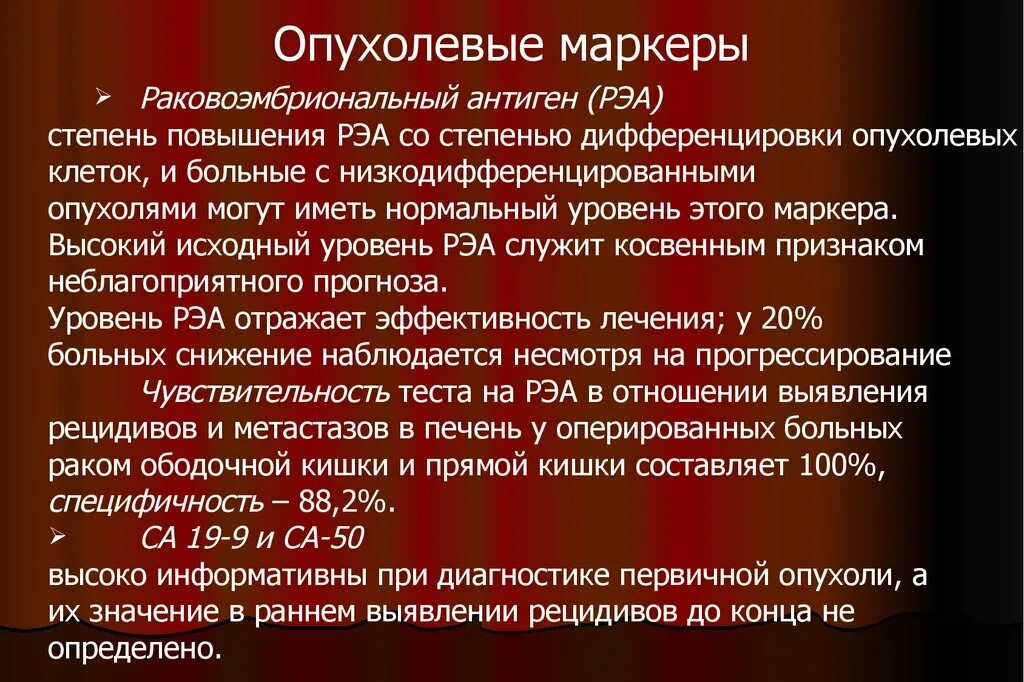 Опухолевые маркеры

➢ Раковоэмбриональный антиген (РЭА)
степень повышения РЭА со степенью дифференцировки опухолевых клеток, и больные с низкодифференцированными опухолями могут иметь нормальный уровень этого маркера. Высокий исходный уровень РЭА служит косвенным признаком неблагоприятного прогноза.
Уровень РЭА отражает эффективность лечения; у 20% больных снижение наблюдается несмотря на прогрессирование
Чувствительность теста на РЭА в отношении выявления рецидивов и метастазов в печень у оперированных больных раком ободочной кишки и прямой кишки составляет 100%, специфичность – 88,2%.

➢ СА 19-9 и СА-50
высоко информативны при диагностике первичной опухоли, а их значение в раннем выявлении рецидивов до конца не определено.